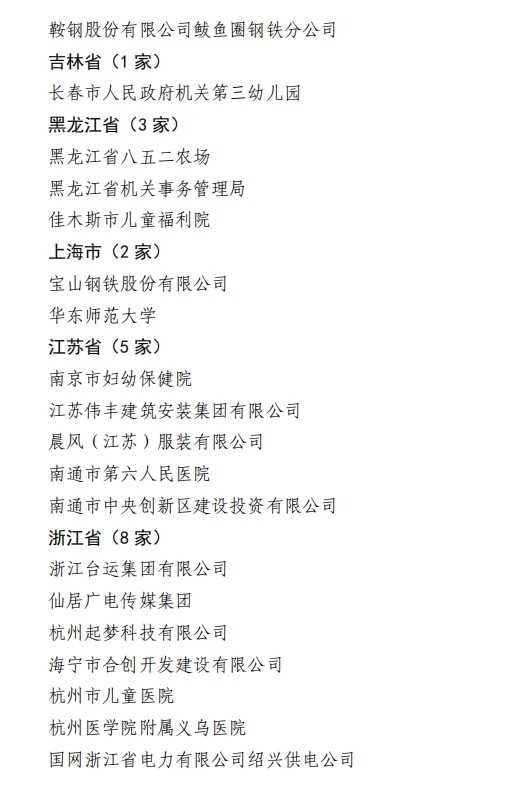 鞍钢股份有限公司鲅鱼圈钢铁分公司

吉林省（1 家）

长春市人民政府机关第三幼儿园

黑龙江省（3 家）

黑龙江省八五二农场

黑龙江省机关事务管理局

佳木斯市儿童福利院

上海市（2 家）

宝山钢铁股份有限公司

华东师范大学

江苏省（5 家）

南京市妇幼保健院

江苏伟丰建筑安装集团有限公司

晨风（江苏）服装有限公司

南通市第六人民医院

南通市中央创新区建设投资有限公司

浙江省（8 家）

浙江台运集团有限公司

仙居广电传媒集团

杭州起梦科技有限公司

海宁市合创开发建设有限公司

杭州市儿童医院

杭州医学院附属义乌医院

国网浙江省电力有限公司绍兴供电公司